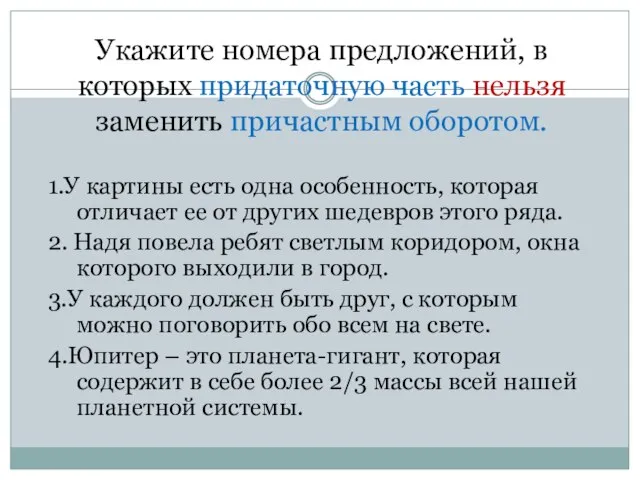 Укажите номера предложений, в которых придаточную часть нельзя заменить причастным оборотом.

1.У картины есть одна особенность, которая отличает ее от других шедевров этого ряда.

2. Надя повела ребят светлым коридором, окна которого выходили в город.

3.У каждого должен быть друг, с которым можно поговорить обо всем на свете.

4.Юпитер – это планета-гигант, которая содержит в себе более 2/3 массы всей нашей планетной системы.